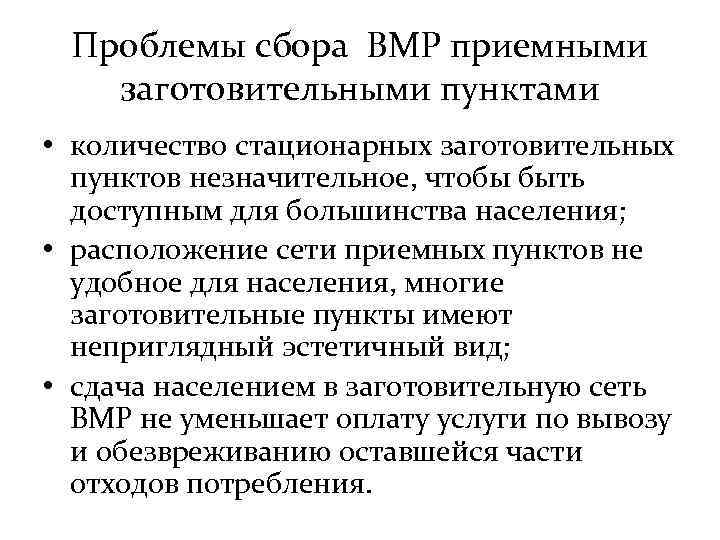 Проблемы сбора ВМР приемными заготовительными пунктами

• количество стационарных заготовительных пунктов незначительное, чтобы быть доступным для большинства населения;
• расположение сети приемных пунктов не удобное для населения, многие заготовительные пункты имеют неприглядный эстетичный вид;
• сдача населением в заготовительную сеть ВМР не уменьшает оплату услуги по вывозу и обезвреживанию оставшейся части отходов потребления.